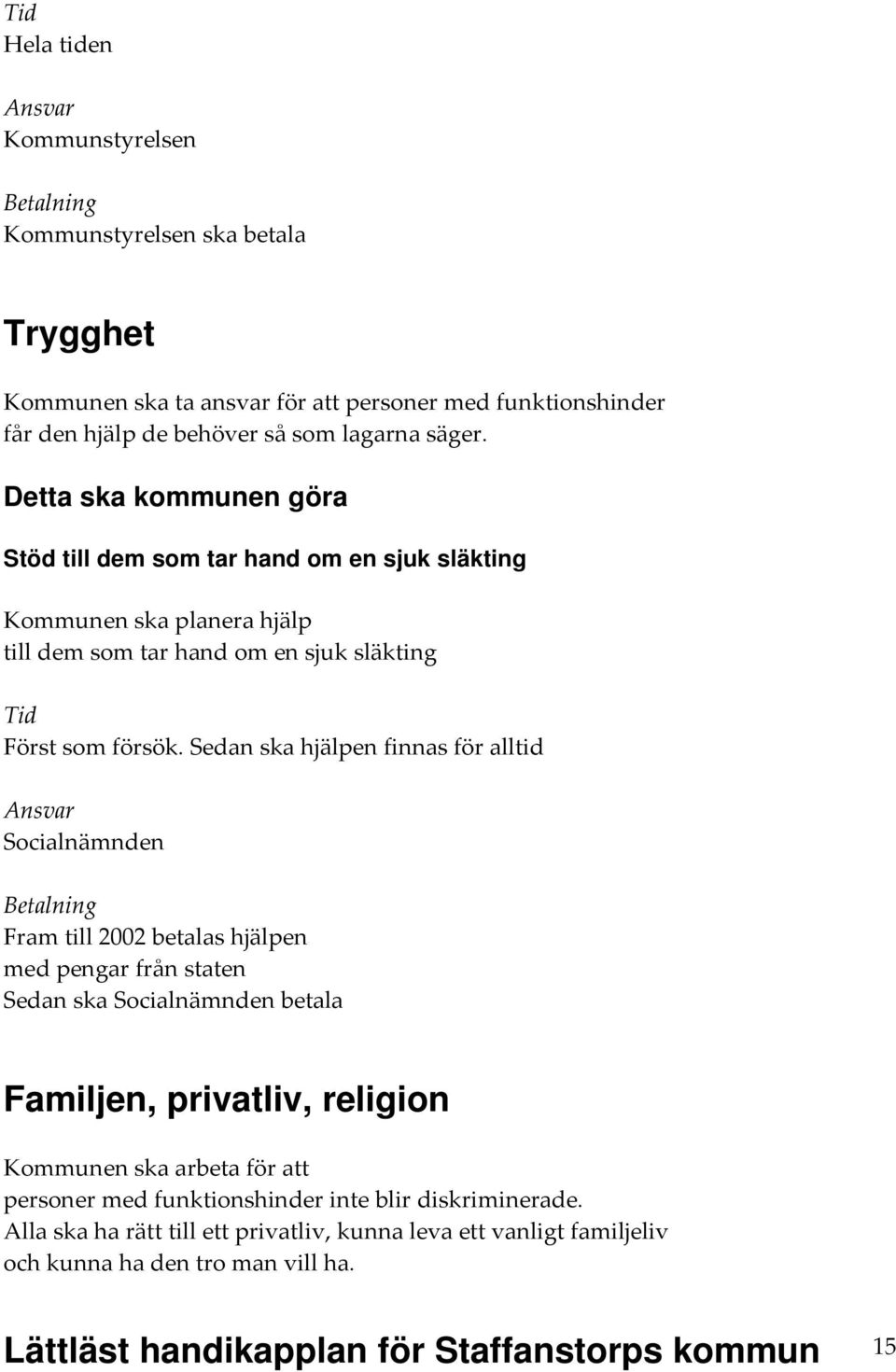 Tid
Hela tiden

Ansvar
Kommunstyrelsen

Betalning
Kommunstyrelsen ska betala

Trygghet

Kommunen ska ta ansvar för att personer med funktionshinder får den hjälp de behöver så som lagarna säger.

Detta ska kommunen göra

Stöd till dem som tar hand om en sjuk släkting

Kommunen ska planera hjälp till dem som tar hand om en sjuk släkting

Tid
Först som försök. Sedan ska hjälpen finnas för alltid

Ansvar
Socialnämnden

Betalning
Fram till 2002 betalas hjälpen med pengar från staten
Sedan ska Socialnämnden betala

Familjen, privatliv, religion

Kommunen ska arbeta för att personer med funktionshinder inte blir diskriminerade.
Alla ska ha rätt till ett privatliv, kunna leva ett vanligt familjeliv och kunna ha den tro man vill ha.

Lättläst handikapplan för Staffanstorps kommun 15